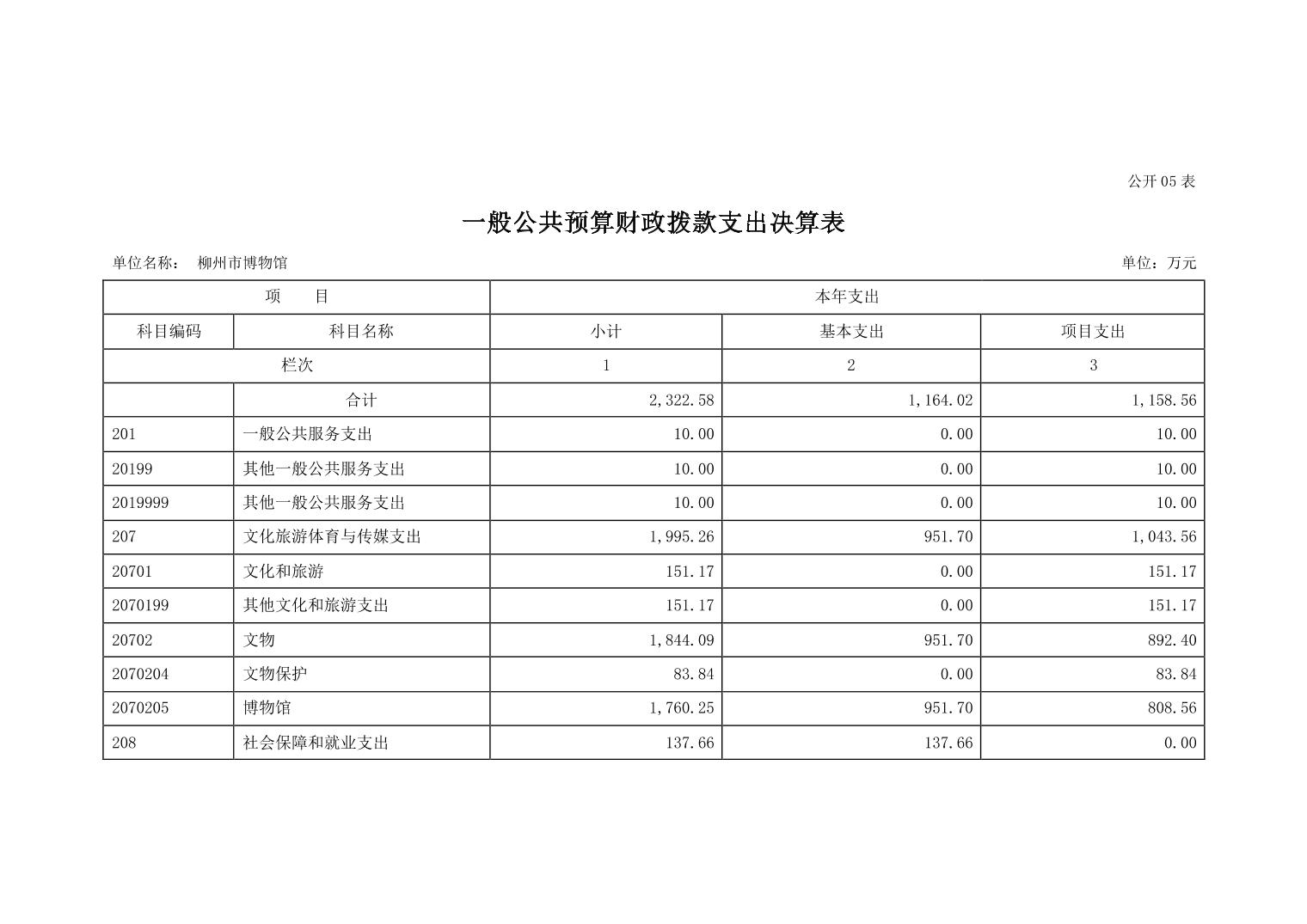 公开 05 表

一般公共预算财政拨款支出决算表

单位名称： 柳州市博物馆

单位：万元

| 项　　目 | | 本年支出 | | |
|---|---|---|---|---|
| 科目编码 | 科目名称 | 小计 | 基本支出 | 项目支出 |
| 栏次 | | 1 | 2 | 3 |
| | 合计 | 2,322.58 | 1,164.02 | 1,158.56 |
| 201 | 一般公共服务支出 | 10.00 | 0.00 | 10.00 |
| 20199 | 其他一般公共服务支出 | 10.00 | 0.00 | 10.00 |
| 2019999 | 其他一般公共服务支出 | 10.00 | 0.00 | 10.00 |
| 207 | 文化旅游体育与传媒支出 | 1,995.26 | 951.70 | 1,043.56 |
| 20701 | 文化和旅游 | 151.17 | 0.00 | 151.17 |
| 2070199 | 其他文化和旅游支出 | 151.17 | 0.00 | 151.17 |
| 20702 | 文物 | 1,844.09 | 951.70 | 892.40 |
| 2070204 | 文物保护 | 83.84 | 0.00 | 83.84 |
| 2070205 | 博物馆 | 1,760.25 | 951.70 | 808.56 |
| 208 | 社会保障和就业支出 | 137.66 | 137.66 | 0.00 |